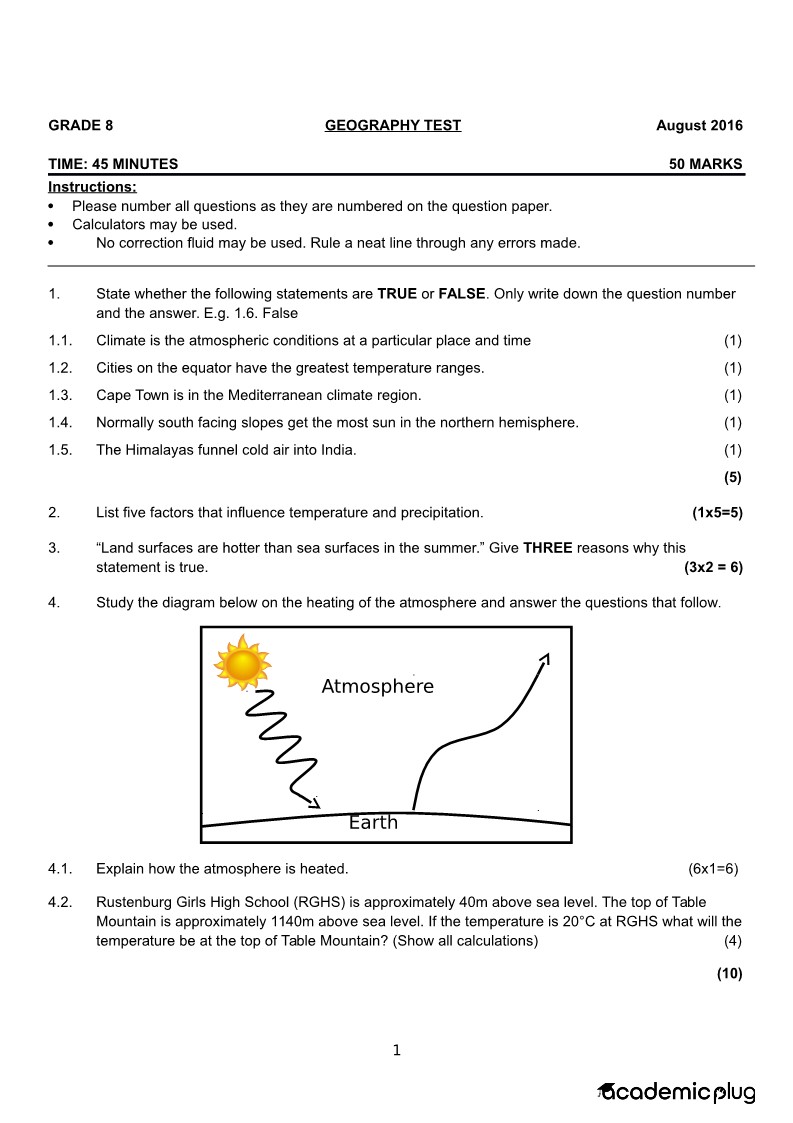 GRADE 8 GEOGRAPHY TEST August 2016

TIME: 45 MINUTES 50 MARKS

Instructions:
• Please number all questions as they are numbered on the question paper.
• Calculators may be used.
• No correction fluid may be used. Rule a neat line through any errors made.

1. State whether the following statements are TRUE or FALSE. Only write down the question number and the answer. E.g. 1.6. False

1.1. Climate is the atmospheric conditions at a particular place and time (1)

1.2. Cities on the equator have the greatest temperature ranges. (1)

1.3. Cape Town is in the Mediterranean climate region. (1)

1.4. Normally south facing slopes get the most sun in the northern hemisphere. (1)

1.5. The Himalayas funnel cold air into India. (1)

(5)

2. List five factors that influence temperature and precipitation. (1x5=5)

3. “Land surfaces are hotter than sea surfaces in the summer.” Give THREE reasons why this statement is true. (3x2 = 6)

4. Study the diagram below on the heating of the atmosphere and answer the questions that follow.

Atmosphere

Earth

4.1. Explain how the atmosphere is heated. (6x1=6)

4.2. Rustenburg Girls High School (RGHS) is approximately 40m above sea level. The top of Table Mountain is approximately 1140m above sea level. If the temperature is 20°C at RGHS what will the temperature be at the top of Table Mountain? (Show all calculations) (4)

(10)

1

academic plug